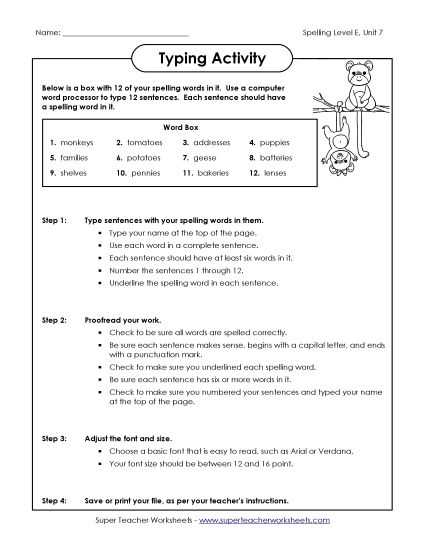 Name: ___________________________

Spelling Level E, Unit 7

Typing Activity

Below is a box with 12 of your spelling words in it. Use a computer word processor to type 12 sentences. Each sentence should have a spelling word in it.

Word Box

| | | | |
|---|---|---|---|
| 1. monkeys | 2. tomatoes | 3. addresses | 4. puppies |
| 5. families | 6. potatoes | 7. geese | 8. batteries |
| 9. shelves | 10. pennies | 11. bakeries | 12. lenses |

Step 1: Type sentences with your spelling words in them.
• Type your name at the top of the page.
• Use each word in a complete sentence.
• Each sentence should have at least six words in it.
• Number the sentences 1 through 12.
• Underline the spelling word in each sentence.

Step 2: Proofread your work.
• Check to be sure all words are spelled correctly.
• Be sure each sentence makes sense, begins with a capital letter, and ends with a punctuation mark.
• Check to make sure you underlined each spelling word.
• Be sure each sentence has six or more words in it.
• Check to make sure you numbered your sentences and typed your name at the top of the page.

Step 3: Adjust the font and size.
• Choose a basic font that is easy to read, such as Arial or Verdana.
• Your font size should be between 12 and 16 point.

Step 4: Save or print your file, as per your teacher's instructions.

Super Teacher Worksheets - www.superteacherworksheets.com